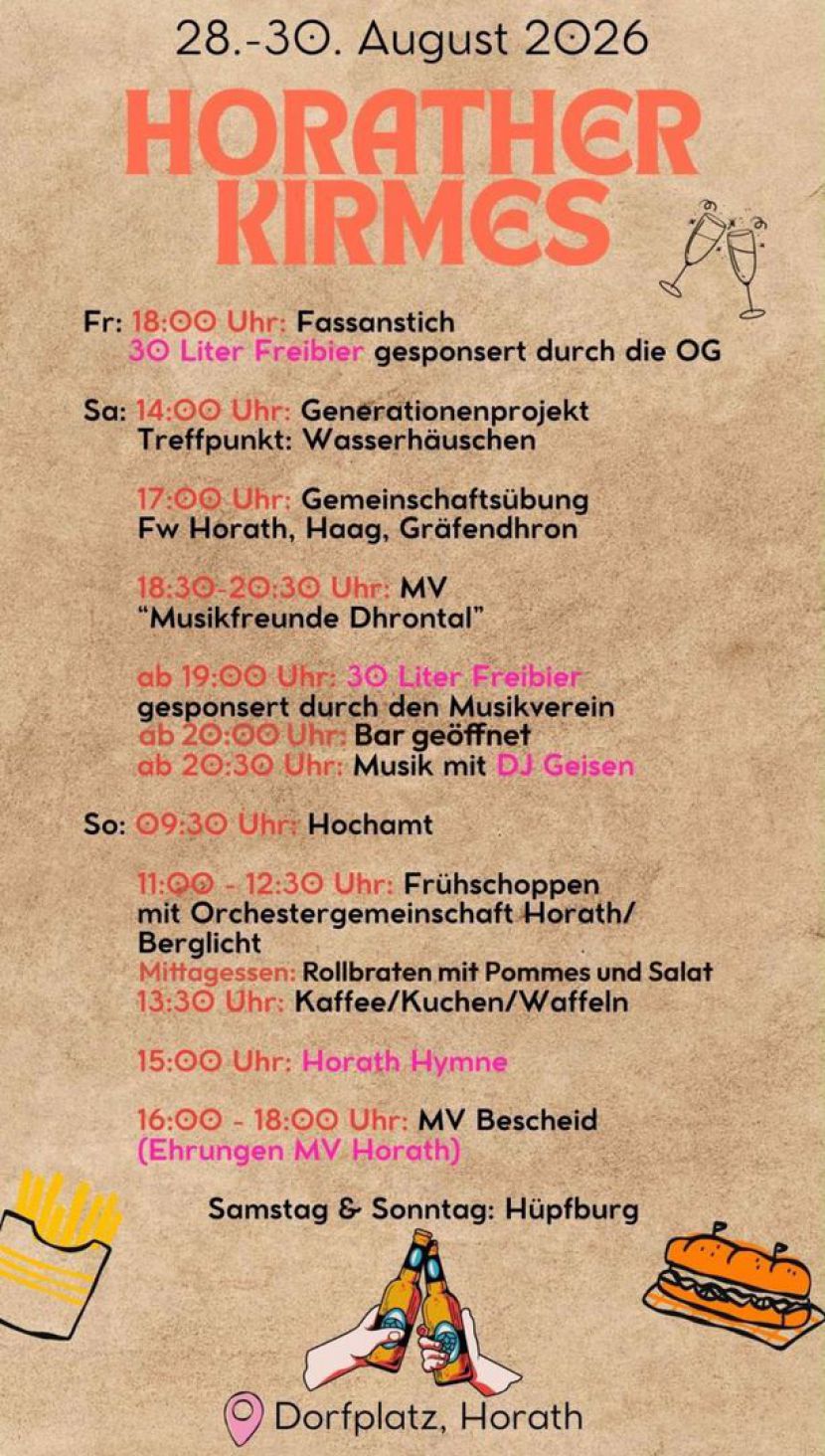 28.-30. August 2026

HORATHER KIRMES

Fr: 18:00 Uhr: Fassanstich
30 Liter Freibier gesponsert durch die OG

Sa: 14:00 Uhr: Generationenprojekt
Treffpunkt: Wasserhäuschen

17:00 Uhr: Gemeinschaftsübung
Fw Horath, Haag, Gräfendhron

18:30-20:30 Uhr: MV
"Musikfreunde Dhrontal"

ab 19:00 Uhr: 30 Liter Freibier
gesponsert durch den Musikverein
ab 20:00 Uhr: Bar geöffnet
ab 20:30 Uhr: Musik mit DJ Geisen

So: 09:30 Uhr: Hochamt

11:00 - 12:30 Uhr: Frühschoppen
mit Orchestergemeinschaft Horath/
Berglicht
Mittagessen: Rollbraten mit Pommes und Salat
13:30 Uhr: Kaffee/Kuchen/Waffeln

15:00 Uhr: Horath Hymne

16:00 - 18:00 Uhr: MV Bescheid
(Ehrungen MV Horath)

Samstag & Sonntag: Hüpfburg

Dorfplatz, Horath